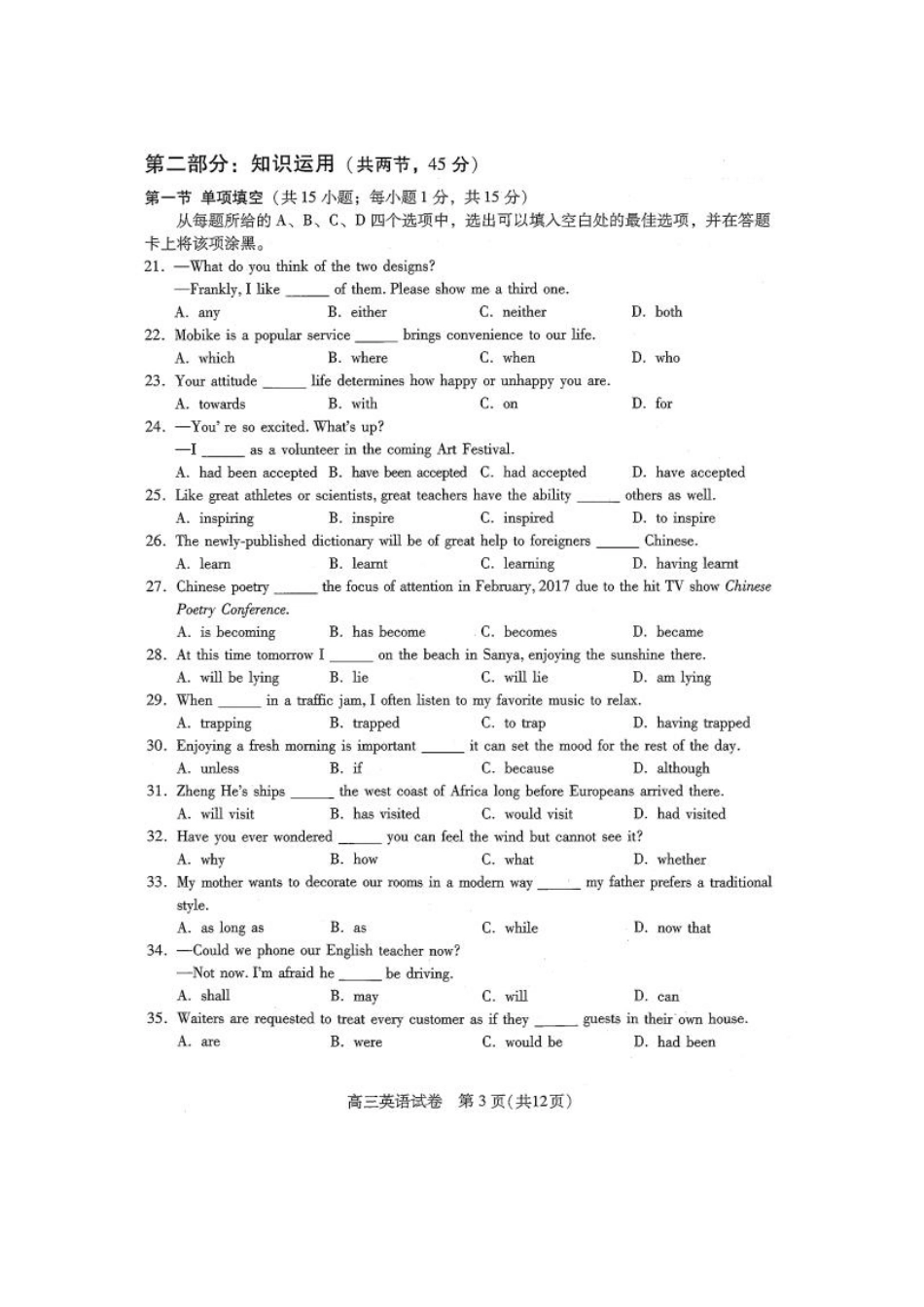 第二部分：知识运用（共两节，45 分）

第一节 单项填空（共 15 小题；每小题 1 分，共 15 分）

从每题所给的 A、B、C、D 四个选项中，选出可以填入空白处的最佳选项，并在答题卡上将该项涂黑。

21. —What do you think of the two designs?
—Frankly, I like ______ of them. Please show me a third one.
A. any B. either C. neither D. both

22. Mobike is a popular service ______ brings convenience to our life.
A. which B. where C. when D. who

23. Your attitude ______ life determines how happy or unhappy you are.
A. towards B. with C. on D. for

24. —You' re so excited. What's up?
—I ______ as a volunteer in the coming Art Festival.
A. had been accepted B. have been accepted C. had accepted D. have accepted

25. Like great athletes or scientists, great teachers have the ability ______ others as well.
A. inspiring B. inspire C. inspired D. to inspire

26. The newly-published dictionary will be of great help to foreigners ______ Chinese.
A. learn B. learnt C. learning D. having learnt

27. Chinese poetry ______ the focus of attention in February, 2017 due to the hit TV show Chinese Poetry Conference.
A. is becoming B. has become C. becomes D. became

28. At this time tomorrow I ______ on the beach in Sanya, enjoying the sunshine there.
A. will be lying B. lie C. will lie D. am lying

29. When ______ in a traffic jam, I often listen to my favorite music to relax.
A. trapping B. trapped C. to trap D. having trapped

30. Enjoying a fresh morning is important ______ it can set the mood for the rest of the day.
A. unless B. if C. because D. although

31. Zheng He's ships ______ the west coast of Africa long before Europeans arrived there.
A. will visit B. has visited C. would visit D. had visited

32. Have you ever wondered ______ you can feel the wind but cannot see it?
A. why B. how C. what D. whether

33. My mother wants to decorate our rooms in a modern way ______ my father prefers a traditional style.
A. as long as B. as C. while D. now that

34. —Could we phone our English teacher now?
—Not now. I'm afraid he ______ be driving.
A. shall B. may C. will D. can

35. Waiters are requested to treat every customer as if they ______ guests in their own house.
A. are B. were C. would be D. had been

高三英语试卷 第 3 页(共12页)